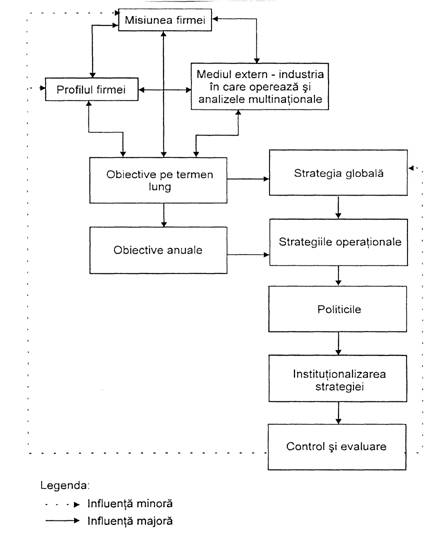 Misiunea firmei

Profilul firmei

Mediul extern - industria în care operează şi analizele multinaţionale

Obiective pe termen lung

Strategia globală

Obiective anuale

Strategiile operaţionale

Politicile

Instituţionalizarea strategiei

Control şi evaluare

Legenda:
Influenţă minoră
Influenţă majoră